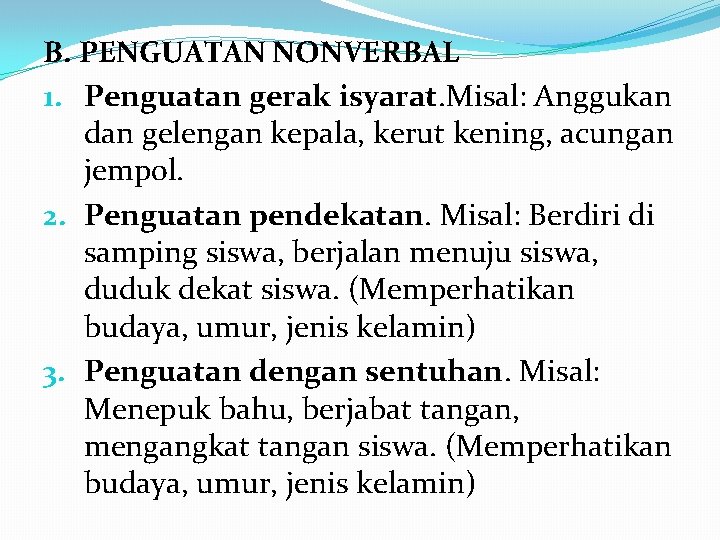 B. PENGUATAN NONVERBAL

1. Penguatan gerak isyarat.Misal: Anggukan dan gelengan kepala, kerut kening, acungan jempol.
2. Penguatan pendekatan. Misal: Berdiri di samping siswa, berjalan menuju siswa, duduk dekat siswa. (Memperhatikan budaya, umur, jenis kelamin)
3. Penguatan dengan sentuhan. Misal: Menepuk bahu, berjabat tangan, mengangkat tangan siswa. (Memperhatikan budaya, umur, jenis kelamin)